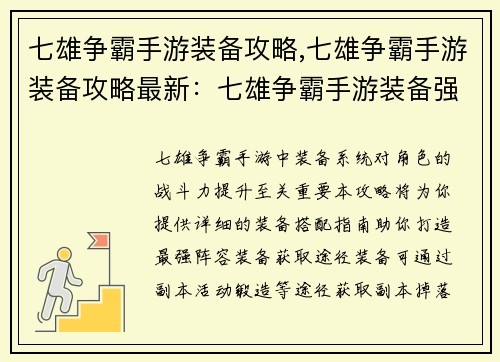 七雄争霸手游装备攻略,七雄争霸手游装备攻略最新：七雄争霸手游装备强

七雄争霸手游中装备系统对角色的战斗力提升至关重要本攻略将为你提供详细的装备搭配指南助你打造最强阵容装备获取途径装备可通过副本活动锻造等途径获取副本掉落